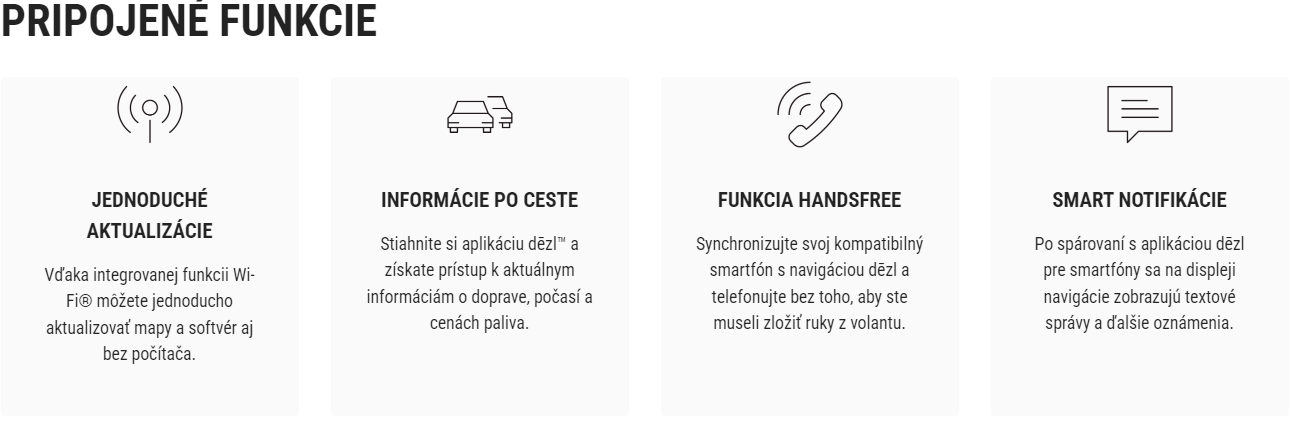 PRIPOJENÉ FUNKCIE

JEDNODUCHÉ AKTUALIZÁCIE

Vďaka integrovanej funkcii Wi-Fi® môžete jednoducho aktualizovať mapy a softvér aj bez počítača.

INFORMÁCIE PO CESTE

Stiahnite si aplikáciu dēzl™ a získate prístup k aktuálnym informáciám o doprave, počasí a cenách paliva.

FUNKCIA HANDSFREE

Synchronizujte svoj kompatibilný smartfón s navigáciou dēzl a telefonujte bez toho, aby ste museli zložiť ruky z volantu.

SMART NOTIFIKÁCIE

Po spárovaní s aplikáciou dēzl pre smartfóny sa na displeji navigácie zobrazujú textové správy a ďalšie oznámenia.